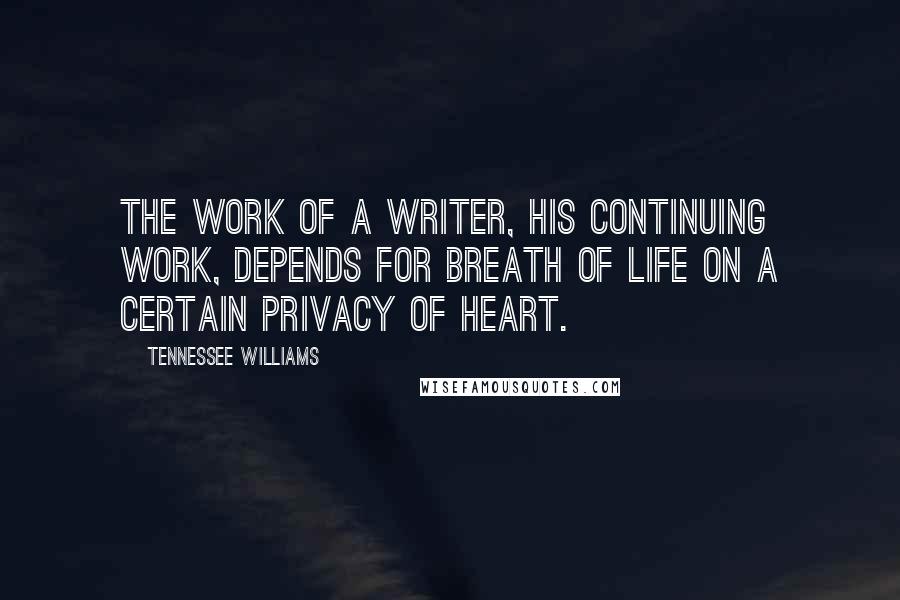 THE WORK OF A WRITER, HIS CONTINUING WORK, DEPENDS FOR BREATH OF LIFE ON A CERTAIN PRIVACY OF HEART.

TENNESSEE WILLIAMS

WISEFAMOUSQUOTES.COM